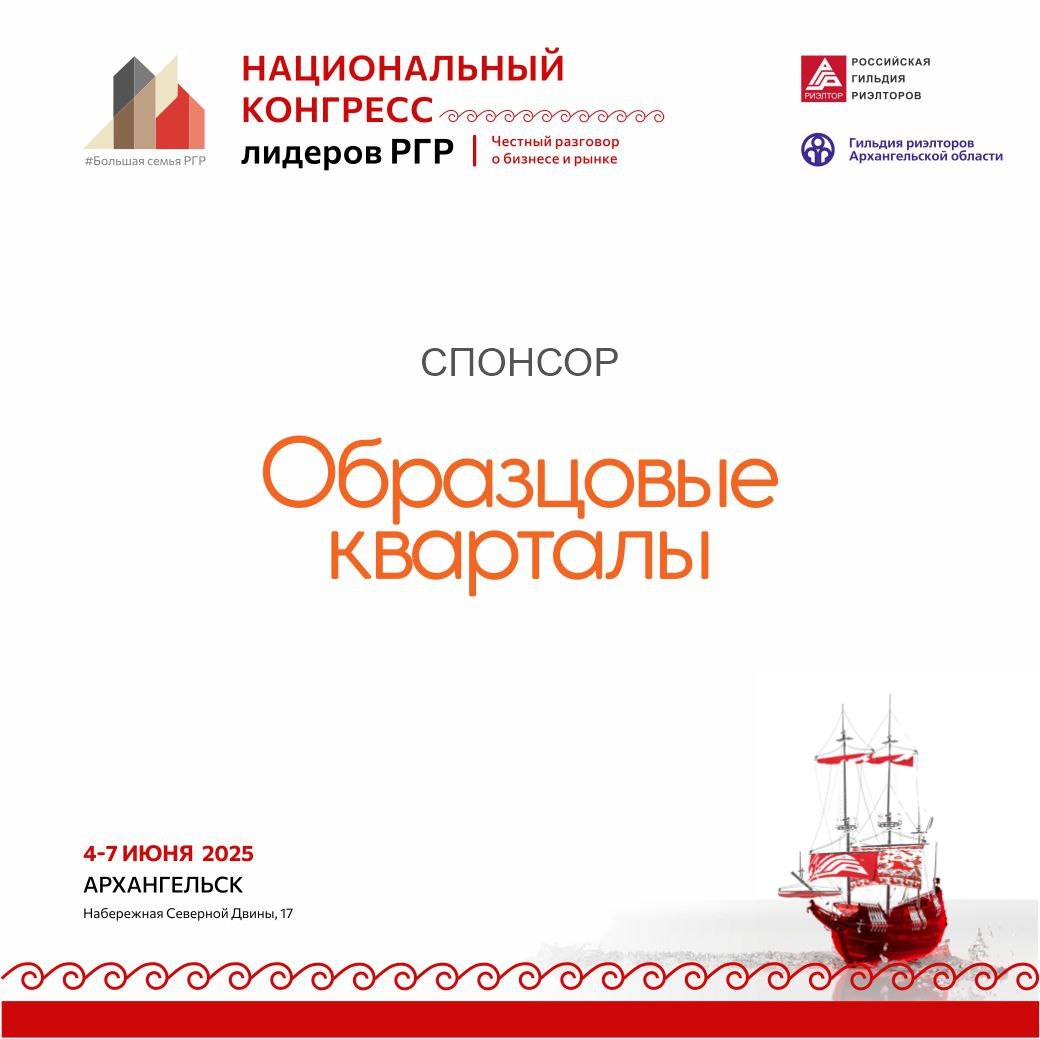 #Большая семья РГР

НАЦИОНАЛЬНЫЙ
КОНГРЕСС
лидеров РГР

Честный разговор
о бизнесе и рынке

РИЭЛТОР
РОССИЙСКАЯ
ГИЛЬДИЯ
РИЭЛТОРОВ

Гильдия риэлторов
Архангельской области

СПОНСОР

Образцовые
кварталы

4-7 ИЮНЯ 2025
АРХАНГЕЛЬСК
Набережная Северной Двины, 17